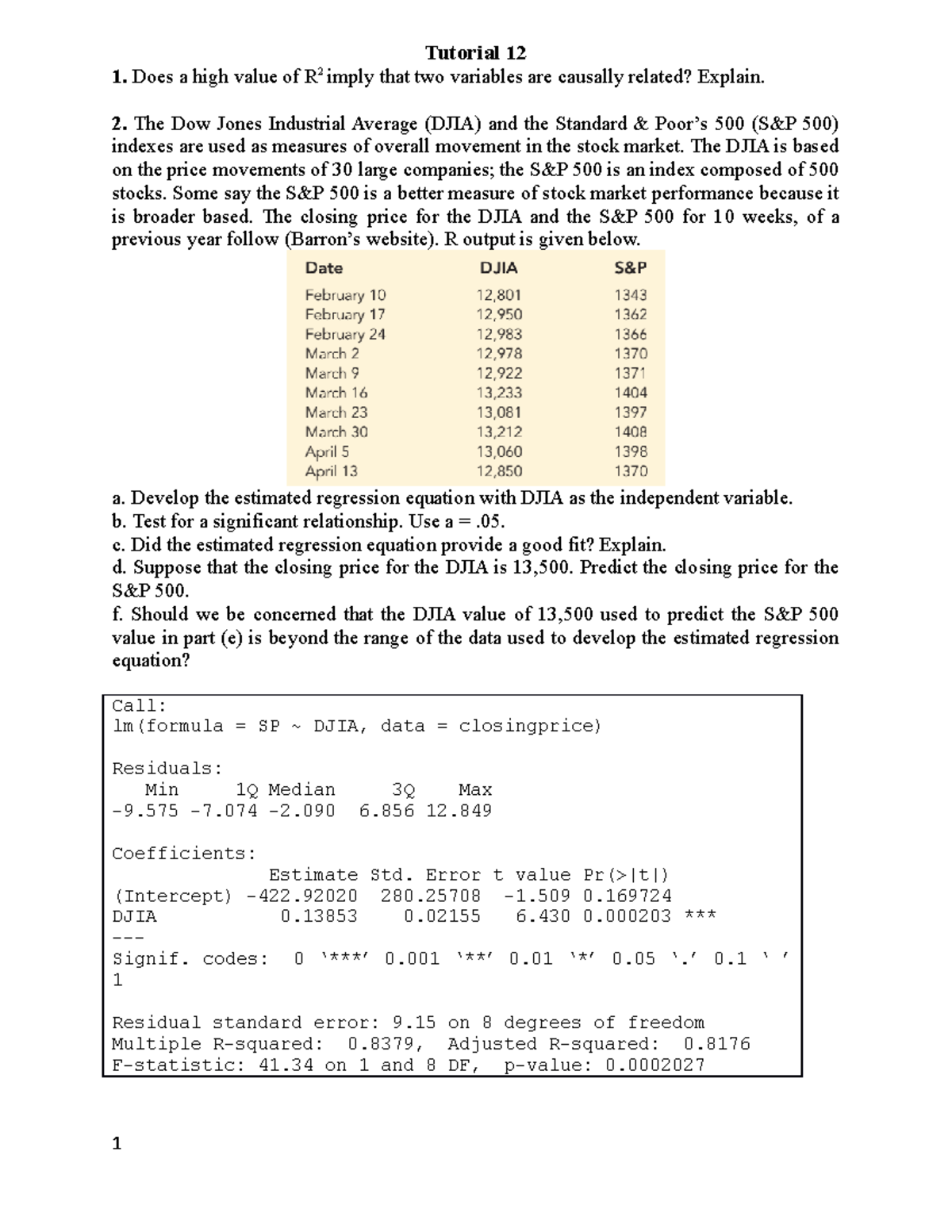 Tutorial 12

1. Does a high value of $R^2$ imply that two variables are causally related? Explain.

2. The Dow Jones Industrial Average (DJIA) and the Standard & Poor's 500 (S&P 500) indexes are used as measures of overall movement in the stock market. The DJIA is based on the price movements of 30 large companies; the S&P 500 is an index composed of 500 stocks. Some say the S&P 500 is a better measure of stock market performance because it is broader based. The closing price for the DJIA and the S&P 500 for 10 weeks, of a previous year follow (Barron's website). R output is given below.

| Date | DJIA | S&P |
|---|---|---|
| February 10 | 12,801 | 1343 |
| February 17 | 12,950 | 1362 |
| February 24 | 12,983 | 1366 |
| March 2 | 12,978 | 1370 |
| March 9 | 12,922 | 1371 |
| March 16 | 13,233 | 1404 |
| March 23 | 13,081 | 1397 |
| March 30 | 13,212 | 1408 |
| April 5 | 13,060 | 1398 |
| April 13 | 12,850 | 1370 |

a. Develop the estimated regression equation with DJIA as the independent variable.
b. Test for a significant relationship. Use a = .05.
c. Did the estimated regression equation provide a good fit? Explain.
d. Suppose that the closing price for the DJIA is 13,500. Predict the closing price for the S&P 500.
f. Should we be concerned that the DJIA value of 13,500 used to predict the S&P 500 value in part (e) is beyond the range of the data used to develop the estimated regression equation?

Call:
lm(formula = SP ~ DJIA, data = closingprice)

Residuals:
Min 1Q Median 3Q Max
-9.575 -7.074 -2.090 6.856 12.849

Coefficients:
Estimate Std. Error t value Pr(>|t|)
(Intercept) -422.92020 280.25708 -1.509 0.169724
DJIA 0.13853 0.02155 6.430 0.000203 ***
---
Signif. codes: 0 '***' 0.001 '**' 0.01 '*' 0.05 '.' 0.1 ' ' 1

Residual standard error: 9.15 on 8 degrees of freedom
Multiple R-squared: 0.8379, Adjusted R-squared: 0.8176
F-statistic: 41.34 on 1 and 8 DF, p-value: 0.0002027

1